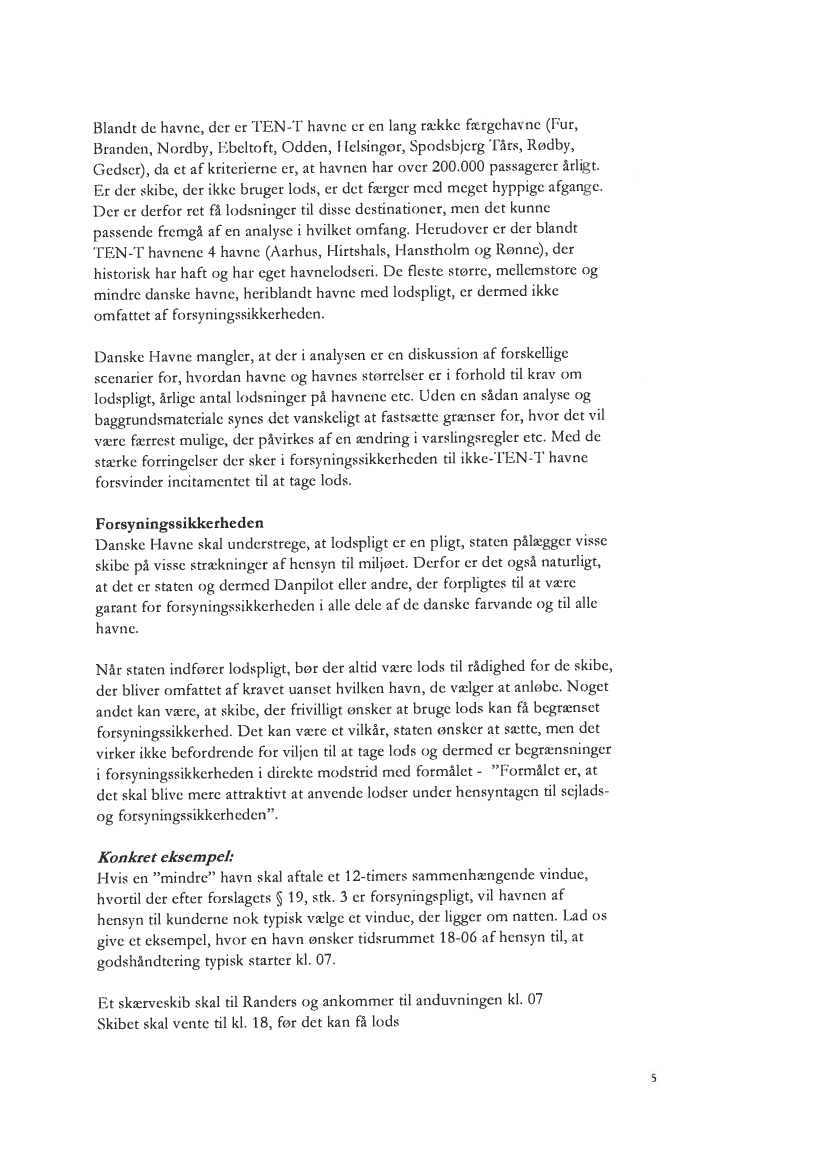 Blandt de havne, der er TEN-T havne er en lang række færgehavne (Fur, Branden, Nordby, Ebeltoft, Odden, Helsingør, Spodsbjerg Tårs, Rødby, Gedser), da et af kriterierne er, at havnen har over 200.000 passagerer årligt. Er der skibe, der ikke bruger lods, er det færger med meget hyppige afgange. Der er derfor ret få lodsninger til disse destinationer, men det kunne passende fremgå af en analyse i hvilket omfang. Herudover er der blandt TEN-T havnene 4 havne (Aarhus, Hirtshals, Hanstholm og Rønne), der historisk har haft og har eget havnelodseri. De fleste større, mellemstore og mindre danske havne, heriblandt havne med lodspligt, er dermed ikke omfattet af forsyningssikkerheden.

Danske Havne mangler, at der i analysen er en diskussion af forskellige scenarier for, hvordan havne og havnes størrelser er i forhold til krav om lodspligt, årlige antal lodsninger på havnene etc. Uden en sådan analyse og baggrundsmateriale synes det vanskeligt at fastsætte grænser for, hvor det vil være færrest mulige, der påvirkes af en ændring i varslingsregler etc. Med de stærke forringelser der sker i forsyningssikkerheden til ikke-TEN-T havne forsvinder incitamentet til at tage lods.

Forsyningssikkerheden
Danske Havne skal understrege, at lodspligt er en pligt, staten pålægger visse skibe på visse strækninger af hensyn til miljøet. Derfor er det også naturligt, at det er staten og dermed Danpilot eller andre, der forpligtes til at være garant for forsyningssikkerheden i alle dele af de danske farvande og til alle havne.

Når staten indfører lodspligt, bør der altid være lods til rådighed for de skibe, der bliver omfattet af kravet uanset hvilken havn, de vælger at anløbe. Noget andet kan være, at skibe, der frivilligt ønsker at bruge lods kan få begrænset forsyningssikkerhed. Det kan være et vilkår, staten ønsker at sætte, men det virker ikke befordrende for viljen til at tage lods og dermed er begrænsninger i forsyningssikkerheden i direkte modstrid med formålet - "Formålet er, at det skal blive mere attraktivt at anvende lodser under hensyntagen til sejlads- og forsyningssikkerheden".

Konkret eksempel:
Hvis en "mindre" havn skal aftale et 12-timers sammenhængende vindue, hvortil der efter forslagets § 19, stk. 3 er forsyningspligt, vil havnen af hensyn til kunderne nok typisk vælge et vindue, der ligger om natten. Lad os give et eksempel, hvor en havn ønsker tidsrummet 18-06 af hensyn til, at godshåndtering typisk starter kl. 07.

Et skærveskib skal til Randers og ankommer til anduvningen kl. 07
Skibet skal vente til kl. 18, før det kan få lods

5